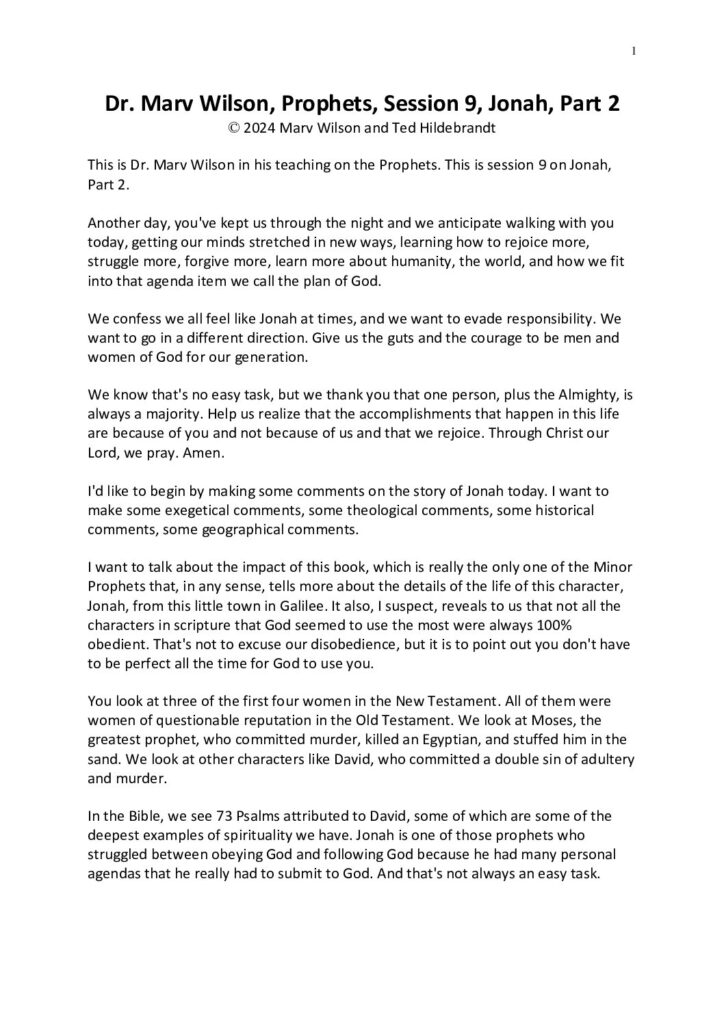 1

Dr. Marv Wilson, Prophets, Session 9, Jonah, Part 2
© 2024 Marv Wilson and Ted Hildebrandt

This is Dr. Marv Wilson in his teaching on the Prophets. This is session 9 on Jonah, Part 2.

Another day, you've kept us through the night and we anticipate walking with you today, getting our minds stretched in new ways, learning how to rejoice more, struggle more, forgive more, learn more about humanity, the world, and how we fit into that agenda item we call the plan of God.

We confess we all feel like Jonah at times, and we want to evade responsibility. We want to go in a different direction. Give us the guts and the courage to be men and women of God for our generation.

We know that's no easy task, but we thank you that one person, plus the Almighty, is always a majority. Help us realize that the accomplishments that happen in this life are because of you and not because of us and that we rejoice. Through Christ our Lord, we pray. Amen.

I'd like to begin by making some comments on the story of Jonah today. I want to make some exegetical comments, some theological comments, some historical comments, some geographical comments.

I want to talk about the impact of this book, which is really the only one of the Minor Prophets that, in any sense, tells more about the details of the life of this character, Jonah, from this little town in Galilee. It also, I suspect, reveals to us that not all the characters in scripture that God seemed to use the most were always 100% obedient. That's not to excuse our disobedience, but it is to point out you don't have to be perfect all the time for God to use you.

You look at three of the first four women in the New Testament. All of them were women of questionable reputation in the Old Testament. We look at Moses, the greatest prophet, who committed murder, killed an Egyptian, and stuffed him in the sand. We look at other characters like David, who committed a double sin of adultery and murder.

In the Bible, we see 73 Psalms attributed to David, some of which are some of the deepest examples of spirituality we have. Jonah is one of those prophets who struggled between obeying God and following God because he had many personal agendas that he really had to submit to God. And that's not always an easy task.